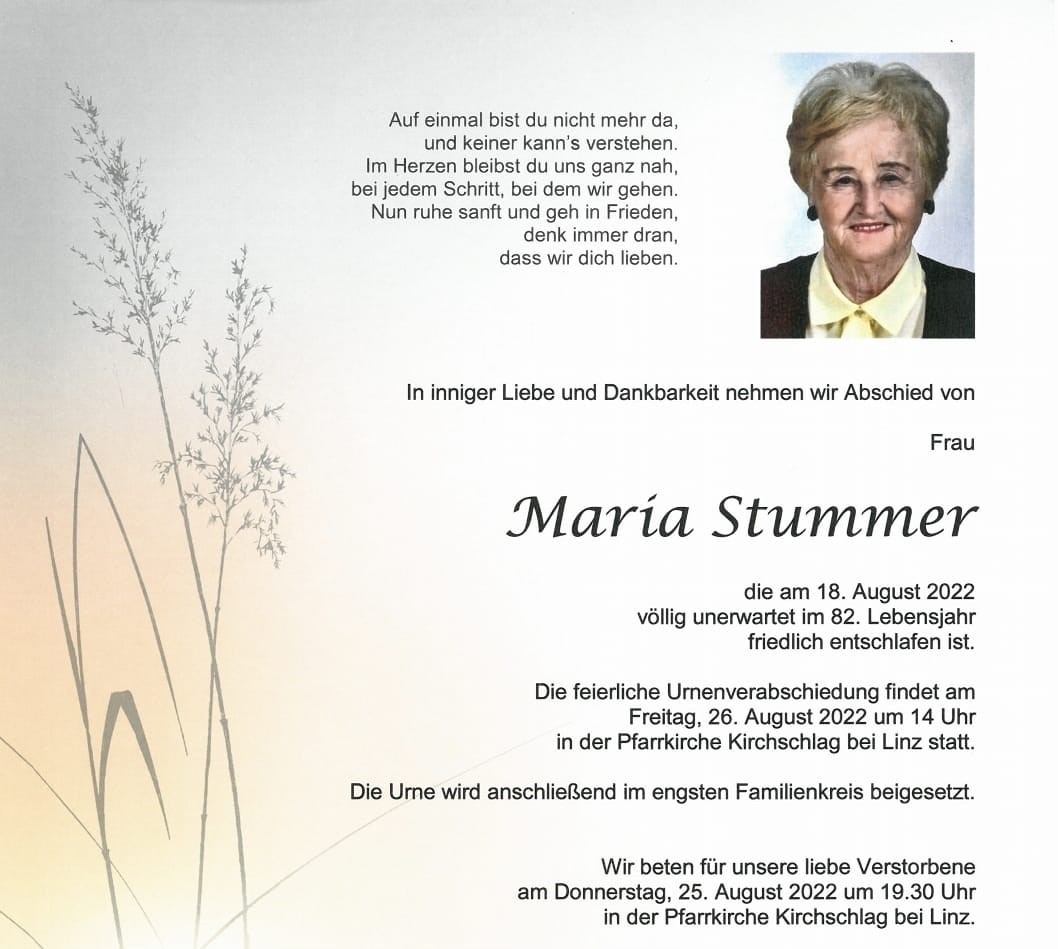 Auf einmal bist du nicht mehr da,
und keiner kann's verstehen.
Im Herzen bleibst du uns ganz nah,
bei jedem Schritt, bei dem wir gehen.
Nun ruhe sanft und geh in Frieden,
denk immer dran,
dass wir dich lieben.

In inniger Liebe und Dankbarkeit nehmen wir Abschied von

Frau

Maria Stummer

die am 18. August 2022
völlig unerwartet im 82. Lebensjahr
friedlich entschlafen ist.

Die feierliche Urnenverabschiedung findet am
Freitag, 26. August 2022 um 14 Uhr
in der Pfarrkirche Kirchschlag bei Linz statt.

Die Urne wird anschließend im engsten Familienkreis beigesetzt.

Wir beten für unsere liebe Verstorbene
am Donnerstag, 25. August 2022 um 19.30 Uhr
in der Pfarrkirche Kirchschlag bei Linz.